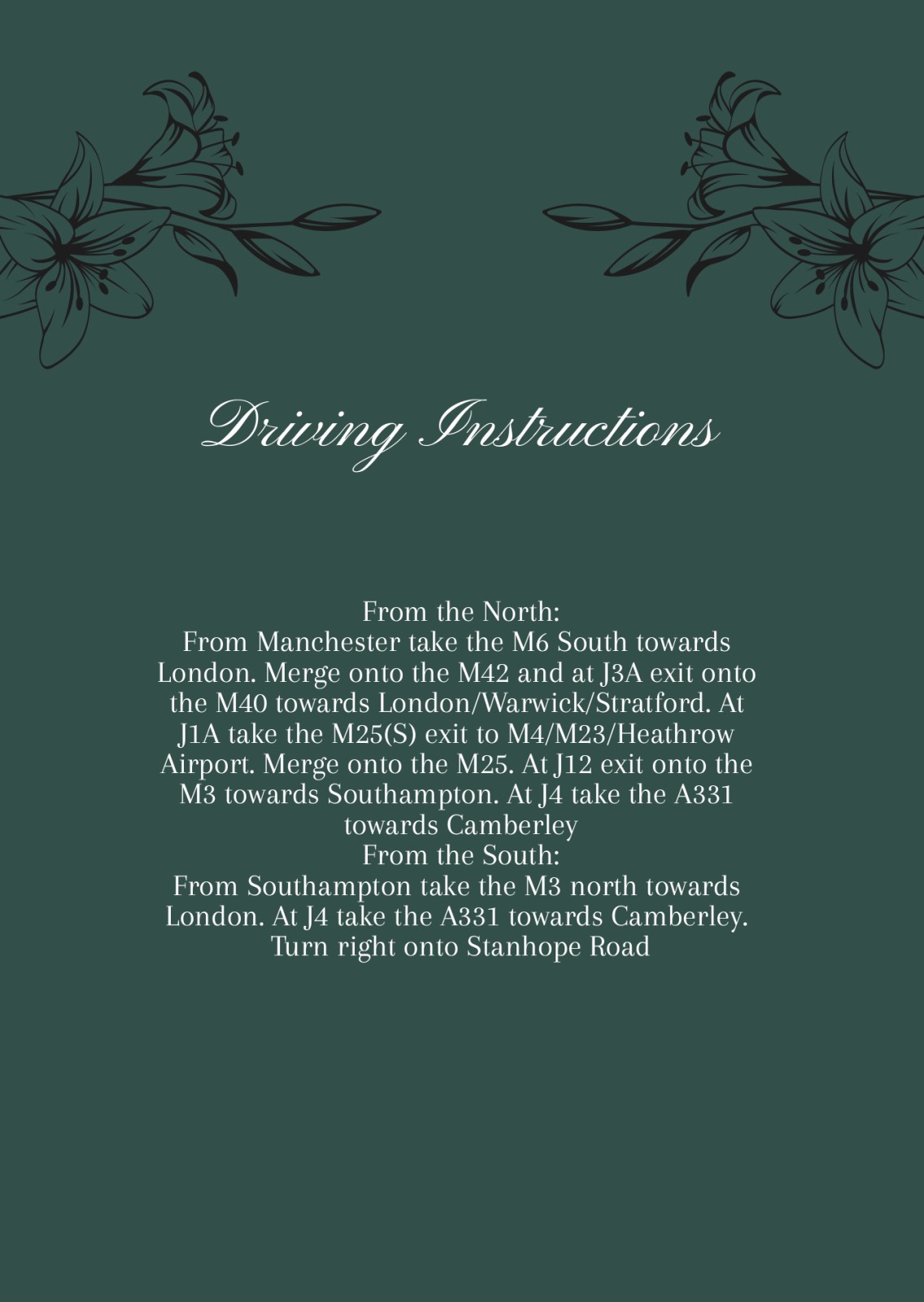 Driving Instructions

From the North:
From Manchester take the M6 South towards London. Merge onto the M42 and at J3A exit onto the M40 towards London/Warwick/Stratford. At J1A take the M25(S) exit to M4/M23/Heathrow Airport. Merge onto the M25. At J12 exit onto the M3 towards Southampton. At J4 take the A331 towards Camberley
From the South:
From Southampton take the M3 north towards London. At J4 take the A331 towards Camberley. Turn right onto Stanhope Road